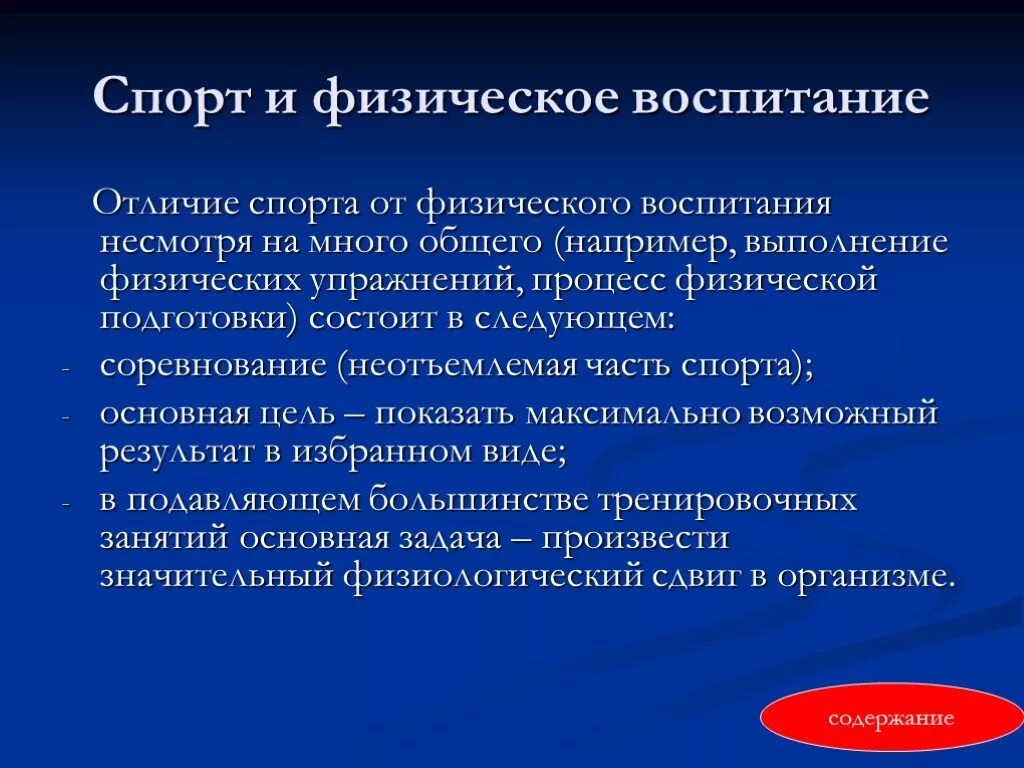 Спорт и физическое воспитание

Отличие спорта от физического воспитания несмотря на много общего (например, выполнение физических упражнений, процесс физической подготовки) состоит в следующем:

- соревнование (неотъемлемая часть спорта);
- основная цель – показать максимально возможный результат в избранном виде;
- в подавляющем большинстве тренировочных занятий основная задача – произвести значительный физиологический сдвиг в организме.

содержание